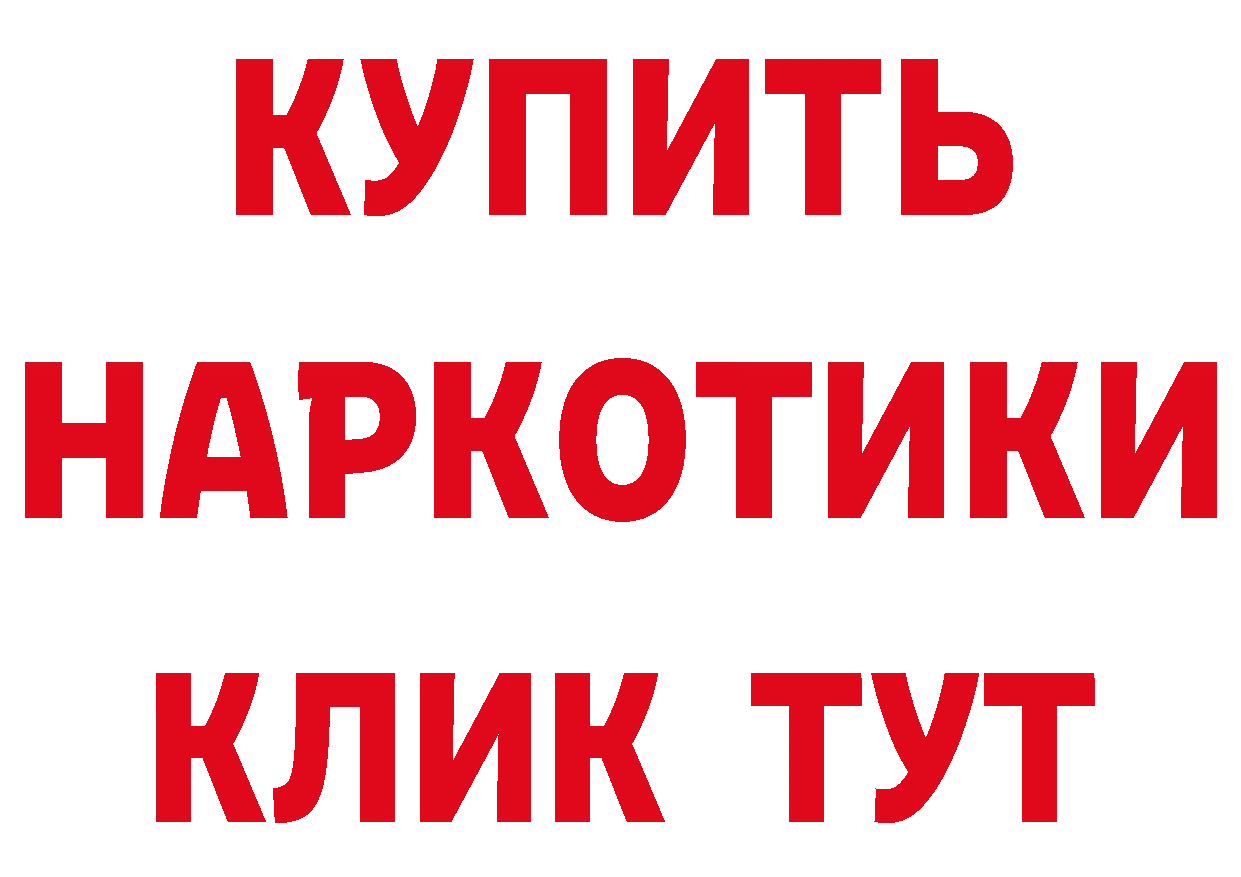 КУПИТЬ НАРКОТИКИ КЛИК ТУТ